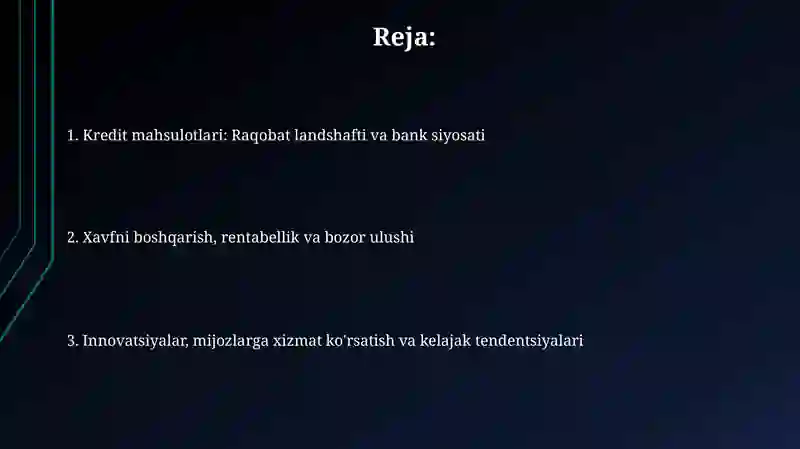 Reja:

1. Kredit mahsulotlari: Raqobat landshafti va bank siyosati

2. Xavfni boshqarish, rentabellik va bozor ulushi

3. Innovatsiyalar, mijozlarga xizmat ko'rsatish va kelajak tendentsiyalari